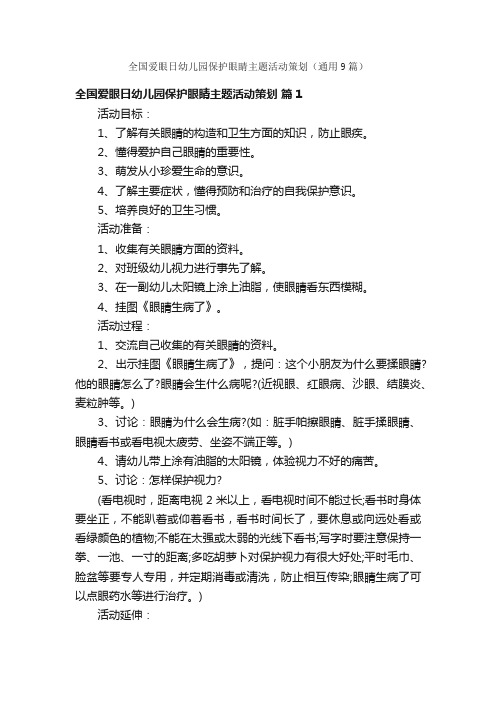 全国爱眼日幼儿园保护眼睛主题活动策划（通用9篇）

全国爱眼日幼儿园保护眼睛主题活动策划 篇1

活动目标：

1、了解有关眼睛的构造和卫生方面的知识，防止眼疾。

2、懂得爱护自己眼睛的重要性。

3、萌发从小珍爱生命的意识。

4、了解主要症状，懂得预防和治疗的自我保护意识。

5、培养良好的卫生习惯。

活动准备：

1、收集有关眼睛方面的资料。

2、对班级幼儿视力进行事先了解。

3、在一副幼儿太阳镜上涂上油脂，使眼睛看东西模糊。

4、挂图《眼睛生病了》。

活动过程：

1、交流自己收集的有关眼睛的资料。

2、出示挂图《眼睛生病了》，提问：这个小朋友为什么要揉眼睛?他的眼睛怎么了?眼睛会生什么病呢?(近视眼、红眼病、沙眼、结膜炎、麦粒肿等。)

3、讨论：眼睛为什么会生病?(如：脏手帕擦眼睛、脏手揉眼睛、眼睛看书或看电视太疲劳、坐姿不端正等。)

4、请幼儿带上涂有油脂的太阳镜，体验视力不好的痛苦。

5、讨论：怎样保护视力?

(看电视时，距离电视2米以上，看电视时间不能过长;看书时身体要坐正，不能趴着或仰着看书，看书时间长了，要休息或向远处看或看绿颜色的植物;不能在太强或太弱的光线下看书;写字时要注意保持一拳、一池、一寸的距离;多吃胡萝卜对保护视力有很大好处;平时毛巾、脸盆等要专人专用，并定期消毒或清洗，防止相互传染;眼睛生病了可以点眼药水等进行治疗。)

活动延伸：